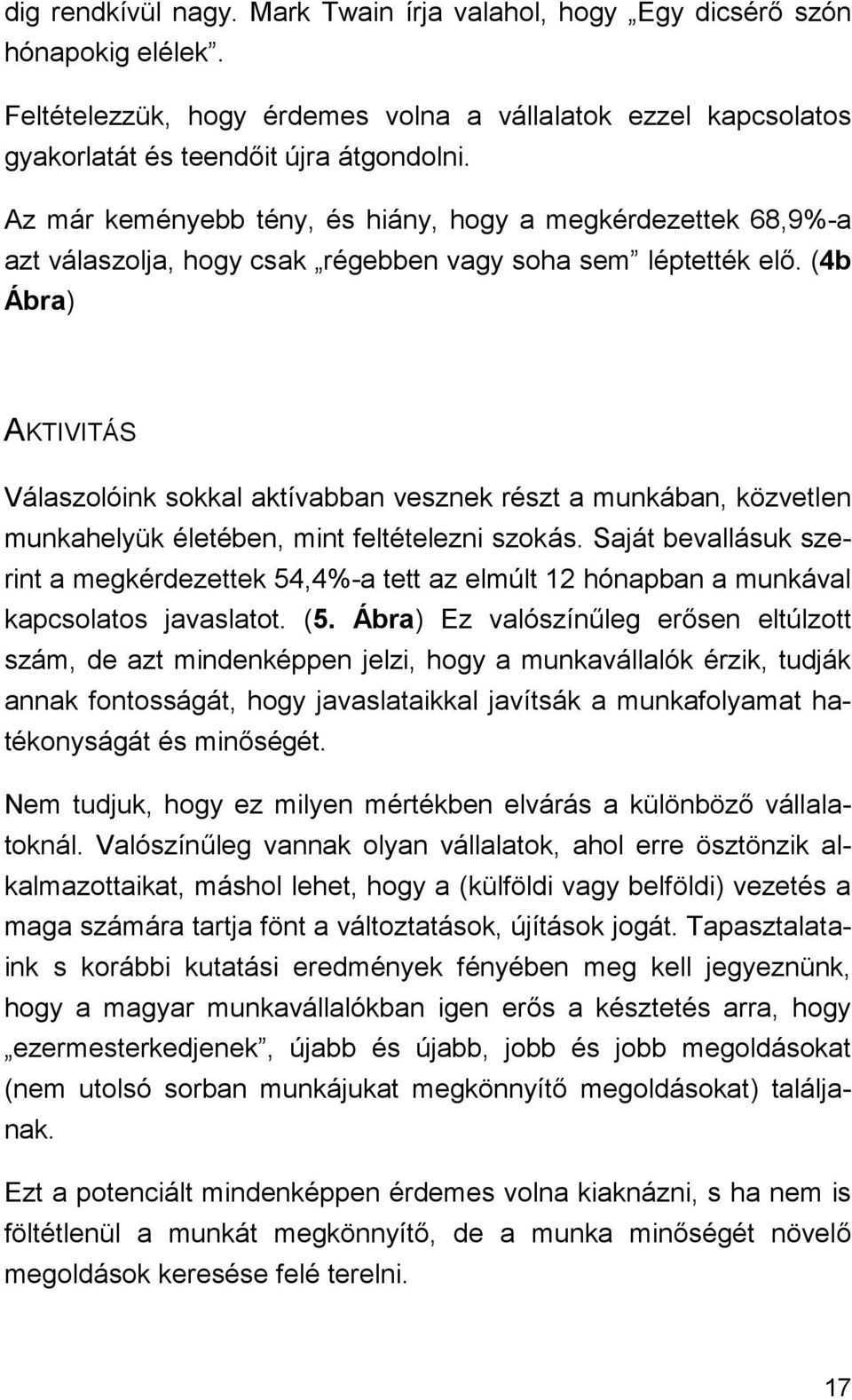 dig rendkívül nagy. Mark Twain írja valahol, hogy „Egy dicsérő szón hónapokig elélek”.

Feltételezzük, hogy érdemes volna a vállalatok ezzel kapcsolatos gyakorlatát és teendőit újra átgondolni.

Az már keményebb tény, és hiány, hogy a megkérdezettek 68,9%-a azt válaszolja, hogy csak „régebben vagy soha sem” léptették elő. (4b Ábra)

AKTIVITÁS

Válaszolóink sokkal aktívabban vesznek részt a munkában, közvetlen munkahelyük életében, mint feltételezni szokás. Saját bevallásuk szerint a megkérdezettek 54,4%-a tett az elmúlt 12 hónapban a munkával kapcsolatos javaslatot. (5. Ábra) Ez valószínűleg erősen eltúlzott szám, de azt mindenképpen jelzi, hogy a munkavállalók érzik, tudják annak fontosságát, hogy javaslataikkal javítsák a munkafolyamat hatékonyságát és minőségét.

Nem tudjuk, hogy ez milyen mértékben elvárás a különböző vállalatoknál. Valószínűleg vannak olyan vállalatok, ahol erre ösztönzik alkalmazottaikat, máshol lehet, hogy a (külföldi vagy belföldi) vezetés a maga számára tartja fönt a változtatások, újítások jogát. Tapasztalataink s korábbi kutatási eredmények fényében meg kell jegyeznünk, hogy a magyar munkavállalókban igen erős a késztetés arra, hogy „ezermesterkedjenek”, újabb és újabb, jobb és jobb megoldásokat (nem utolsó sorban munkájukat megkönnyítő megoldásokat) találjanak.

Ezt a potenciált mindenképpen érdemes volna kiaknázni, s ha nem is föltétlenül a munkát megkönnyítő, de a munka minőségét növelő megoldások keresése felé terelni.

17